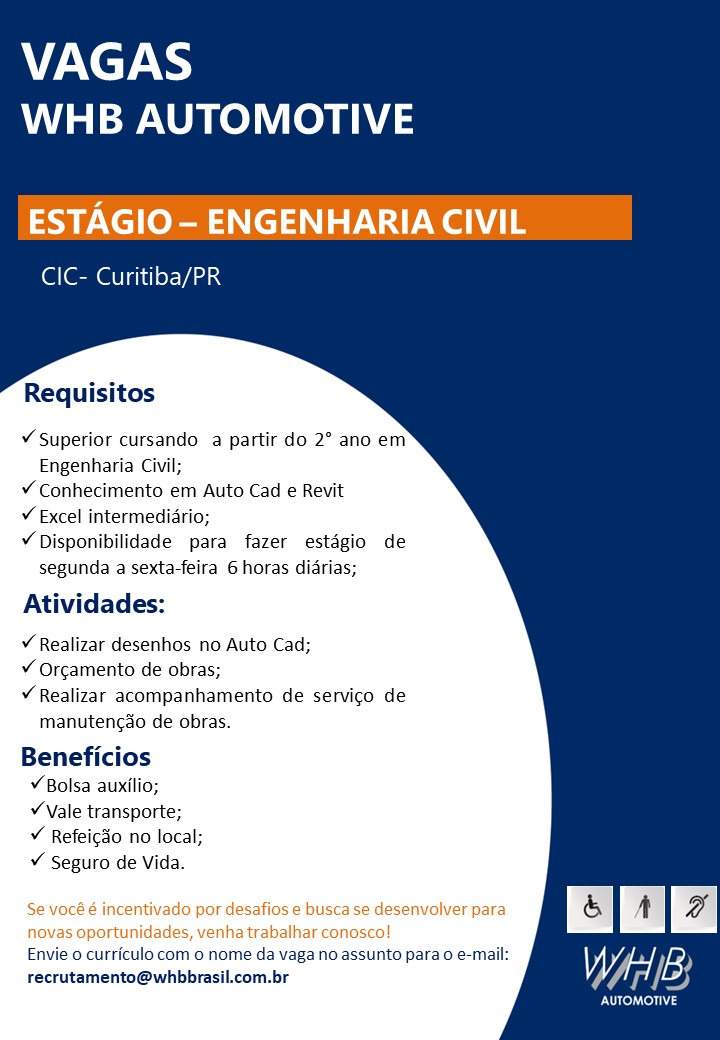 VAGAS
WHB AUTOMOTIVE

ESTÁGIO – ENGENHARIA CIVIL

CIC- Curitiba/PR

Requisitos

✓ Superior cursando a partir do 2° ano em Engenharia Civil;
✓ Conhecimento em Auto Cad e Revit
✓ Excel intermediário;
✓ Disponibilidade para fazer estágio de segunda a sexta-feira 6 horas diárias;

Atividades:

✓ Realizar desenhos no Auto Cad;
✓ Orçamento de obras;
✓ Realizar acompanhamento de serviço de manutenção de obras.

Benefícios

✓ Bolsa auxílio;
✓ Vale transporte;
✓ Refeição no local;
✓ Seguro de Vida.

Se você é incentivado por desafios e busca se desenvolver para novas oportunidades, venha trabalhar conosco!
Envie o currículo com o nome da vaga no assunto para o e-mail:
recrutamento@whbbrasil.com.br

WHB
AUTOMOTIVE